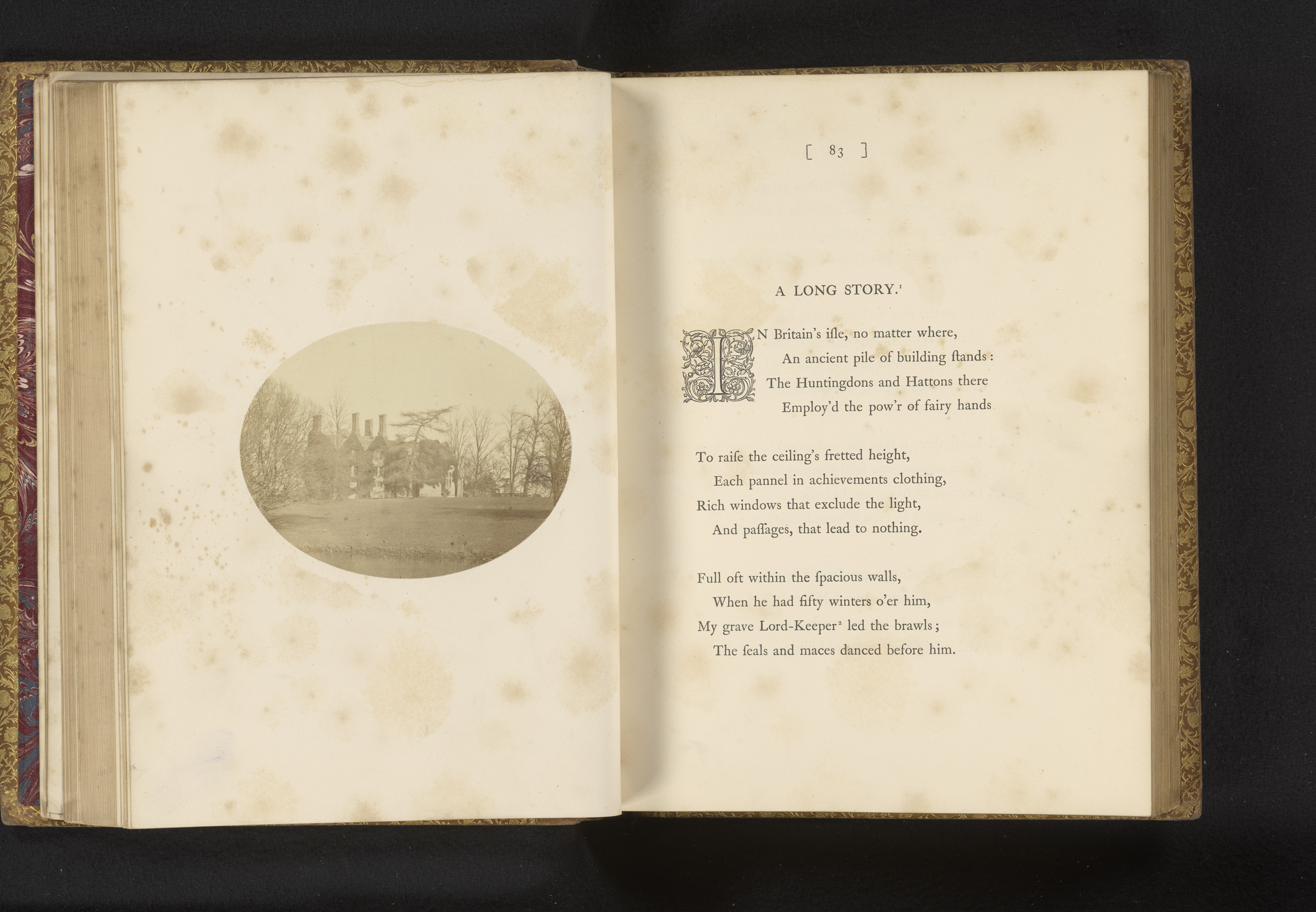 [ 83 ]

A LONG STORY.$^1$

IN Britain's iſle, no matter where,
An ancient pile of building ſtands:
The Huntingdons and Hattons there
Employ'd the pow'r of fairy hands

To raiſe the ceiling's fretted height,
Each pannel in achievements clothing,
Rich windows that exclude the light,
And paſſages, that lead to nothing.

Full oft within the ſpacious walls,
When he had fifty winters o'er him,
My grave Lord-Keeper$^2$ led the brawls;
The ſeals and maces danced before him.